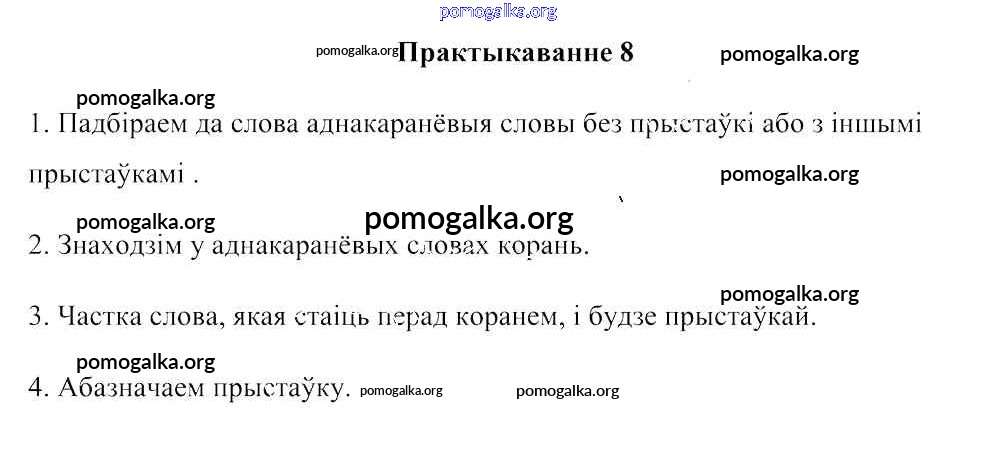 Практыкаванне 8

1. Падбіраем да слова аднакаранёвыя словы без прыстаўкі або з іншымі прыстаўкамі .

2. Знаходзім у аднакаранёвых словах корань.

3. Частка слова, якая стаіць перад коранем, і будзе прыстаўкай.

4. Абазначаем прыстаўку.

pomogalka.org